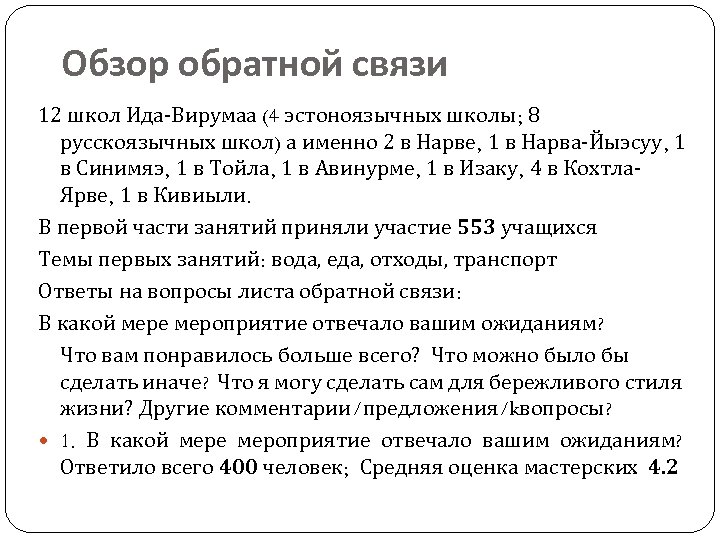 Обзор обратной связи

12 школ Ида-Вирумаа (4 эстоноязычных школы; 8 русскоязычных школ) а именно 2 в Нарве, 1 в Нарва-Йыэсуу, 1 в Синимяэ, 1 в Тойла, 1 в Авинурме, 1 в Изаку, 4 в Кохтла-Ярве, 1 в Кивиыли.

В первой части занятий приняли участие 553 учащихся

Темы первых занятий: вода, еда, отходы, транспорт

Ответы на вопросы листа обратной связи:

В какой мере мероприятие отвечало вашим ожиданиям?

Что вам понравилось больше всего? Что можно было бы сделать иначе? Что я могу сделать сам для бережливого стиля жизни? Другие комментарии/предложения/kвопросы?

1. В какой мере мероприятие отвечало вашим ожиданиям? Ответило всего 400 человек; Средняя оценка мастерских 4.2